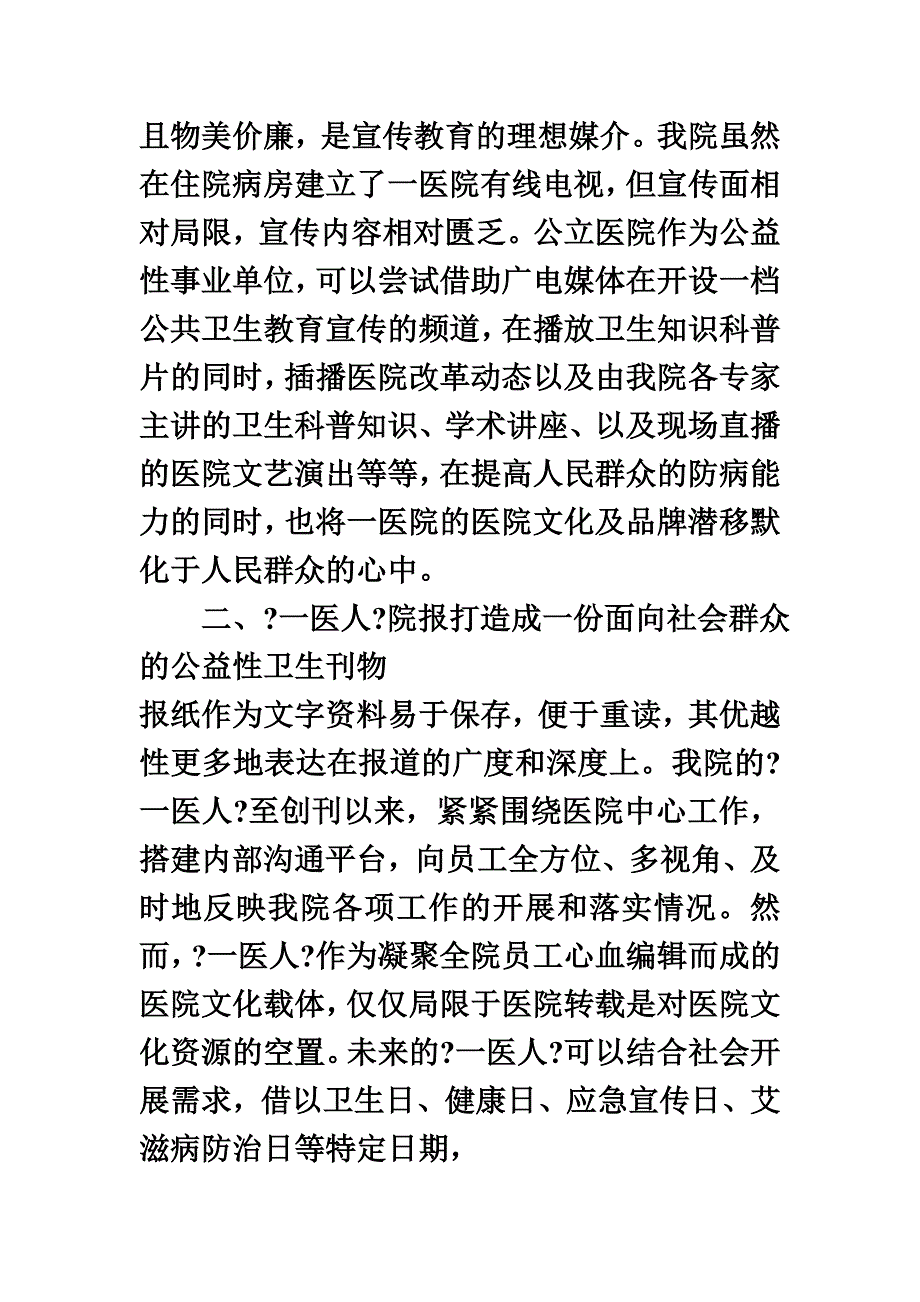 且物美价廉，是宣传教育的理想媒介。我院虽然在住院病房建立了一医院有线电视，但宣传面相对局限，宣传内容相对匮乏。公立医院作为公益性事业单位，可以尝试借助广电媒体在开设一档公共卫生教育宣传的频道，在播放卫生知识科普片的同时，插播医院改革动态以及由我院各专家主讲的卫生科普知识、学术讲座、以及现场直播的医院文艺演出等等，在提高人民群众的防病能力的同时，也将一医院的医院文化及品牌潜移默化于人民群众的心中。

二、?一医人?院报打造成一份面向社会群众的公益性卫生刊物

报纸作为文字资料易于保存，便于重读，其优越性更多地表达在报道的广度和深度上。我院的?一医人?至创刊以来，紧紧围绕医院中心工作，搭建内部沟通平台，向员工全方位、多视角、及时地反映我院各项工作的开展和落实情况。然而，?一医人?作为凝聚全院员工心血编辑而成的医院文化载体，仅仅局限于医院转载是对医院文化资源的空置。未来的?一医人?可以结合社会开展需求，借以卫生日、健康日、应急宣传日、艾滋病防治日等特定日期，